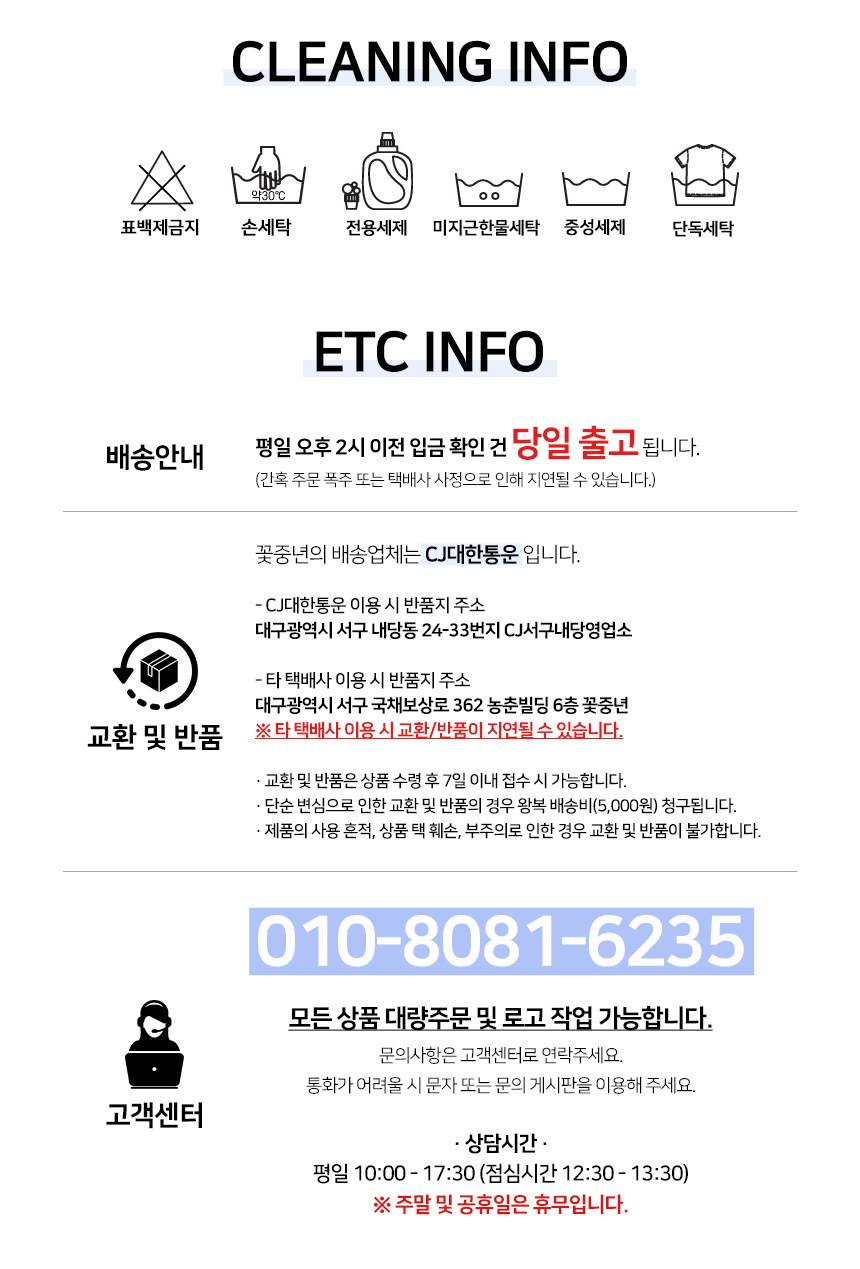 CLEANING INFO

약30°C

표백제금지 손세탁 전용세제 미지근한물세탁 중성세제 단독세탁

ETC INFO

배송안내

평일 오후 2시 이전 입금 확인 건 당일 출고 됩니다.

(간혹 주문 폭주 또는 택배사 사정으로 인해 지연될 수 있습니다.)

교환 및 반품

꽃중년의 배송업체는 CJ대한통운 입니다.

- CJ대한통운 이용 시 반품지 주소
대구광역시 서구 내당동 24-33번지 CJ서구내당영업소

- 타 택배사 이용 시 반품지 주소
대구광역시 서구 국채보상로 362 농춘빌딩 6층 꽃중년
※ 타 택배사 이용 시 교환/반품이 지연될 수 있습니다.

· 교환 및 반품은 상품 수령 후 7일 이내 접수 시 가능합니다.
· 단순 변심으로 인한 교환 및 반품의 경우 왕복 배송비(5,000원) 청구됩니다.
· 제품의 사용 흔적, 상품 택 훼손, 부주의로 인한 경우 교환 및 반품이 불가합니다.

고객센터

010-8081-6235

모든 상품 대량주문 및 로고 작업 가능합니다.

문의사항은 고객센터로 연락주세요.
통화가 어려울 시 문자 또는 문의 게시판을 이용해 주세요.

· 상담시간 ·
평일 10:00 - 17:30 (점심시간 12:30 - 13:30)
※ 주말 및 공휴일은 휴무입니다.